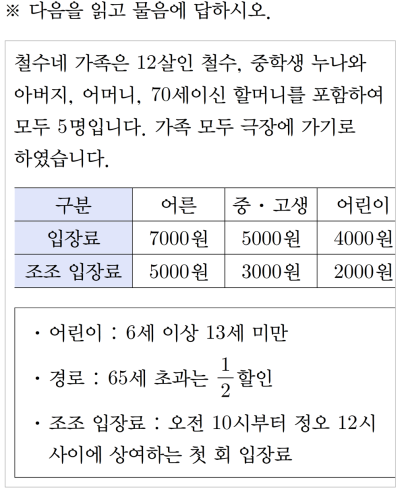 ※ 다음을 읽고 물음에 답하시오.

철수네 가족은 12살인 철수, 중학생 누나와 아버지, 어머니, 70세이신 할머니를 포함하여 모두 5명입니다. 가족 모두 극장에 가기로 하였습니다.

| 구분 | 어른 | 중・고생 | 어린이 |
|---|---|---|---|
| 입장료 | 7000원 | 5000원 | 4000원 |
| 조조 입장료 | 5000원 | 3000원 | 2000원 |

・어린이 : 6세 이상 13세 미만

・경로 : 65세 초과는 $\frac{1}{2}$할인

・조조 입장료 : 오전 10시부터 정오 12시 사이에 상여하는 첫 회 입장료